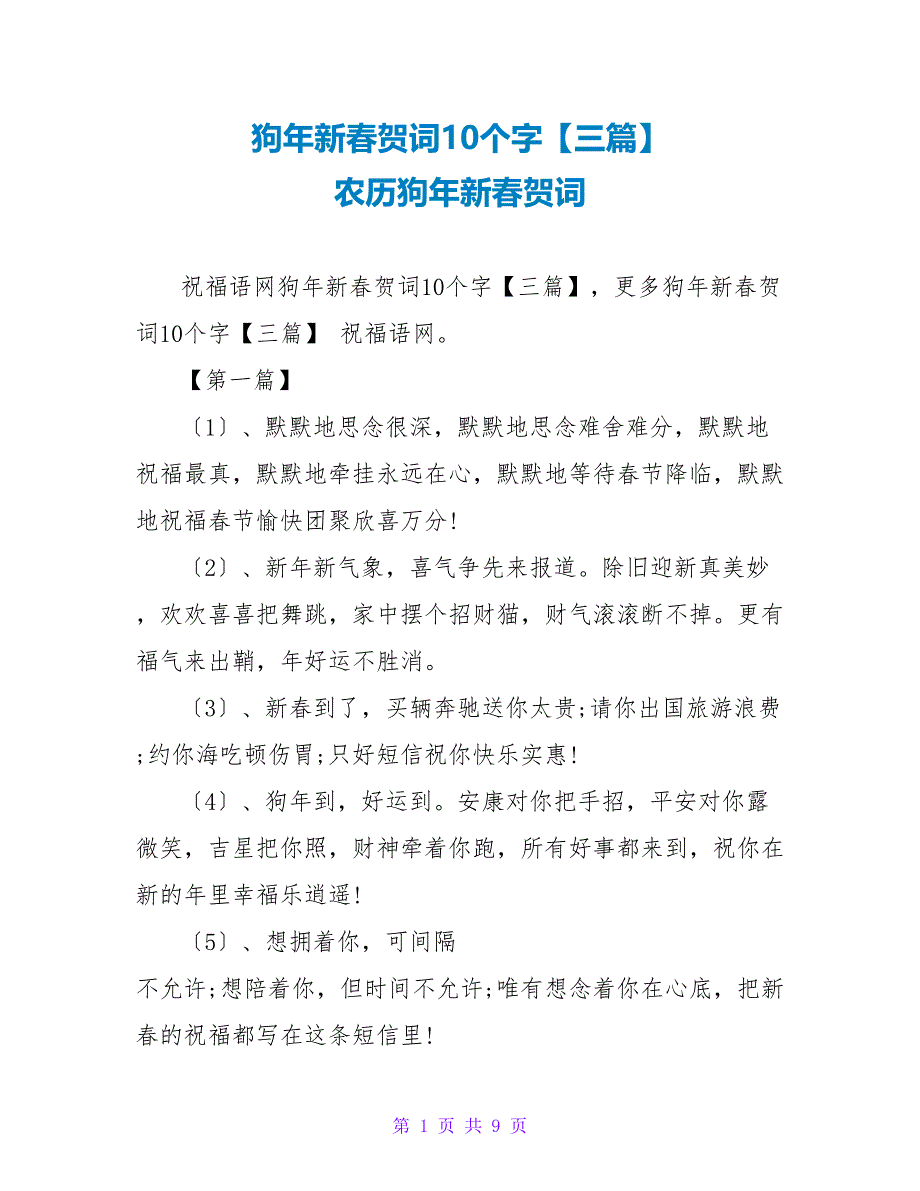 狗年新春贺词10个字【三篇】
农历狗年新春贺词

祝福语网狗年新春贺词10个字【三篇】，更多狗年新春贺词10个字【三篇】 祝福语网。

【第一篇】

〔1〕、默默地思念很深，默默地思念难舍难分，默默地祝福最真，默默地牵挂永远在心，默默地等待春节降临，默默地祝福春节愉快团聚欣喜万分!

〔2〕、新年新气象，喜气争先来报道。除旧迎新真美妙，欢欢喜喜把舞跳，家中摆个招财猫，财气滚滚断不掉。更有福气来出鞘，年好运不胜消。

〔3〕、新春到了，买辆奔驰送你太贵;请你出国旅游浪费;约你海吃顿伤胃;只好短信祝你快乐实惠!

〔4〕、狗年到，好运到。安康对你把手招，平安对你露微笑，吉星把你照，财神牵着你跑，所有好事都来到，祝你在新的年里幸福乐逍遥!

〔5〕、想拥着你，可间隔
不允许;想陪着你，但时间不允许;唯有想念着你在心底，把新春的祝福都写在这条短信里!

第 1 页 共 9 页